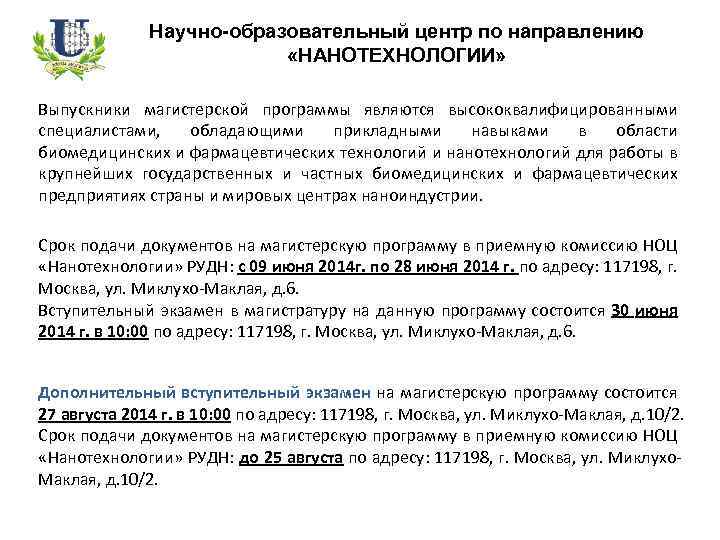 Научно-образовательный центр по направлению «НАНОТЕХНОЛОГИИ»

Выпускники магистерской программы являются высококвалифицированными специалистами, обладающими прикладными навыками в области биомедицинских и фармацевтических технологий и нанотехнологий для работы в крупнейших государственных и частных биомедицинских и фармацевтических предприятиях страны и мировых центрах наноиндустрии.

Срок подачи документов на магистерскую программу в приемную комиссию НОЦ «Нанотехнологии» РУДН: с 09 июня 2014г. по 28 июня 2014 г. по адресу: 117198, г. Москва, ул. Миклухо-Маклая, д.6.
Вступительный экзамен в магистратуру на данную программу состоится 30 июня 2014 г. в 10:00 по адресу: 117198, г. Москва, ул. Миклухо-Маклая, д.6.

Дополнительный вступительный экзамен на магистерскую программу состоится 27 августа 2014 г. в 10:00 по адресу: 117198, г. Москва, ул. Миклухо-Маклая, д.10/2.
Срок подачи документов на магистерскую программу в приемную комиссию НОЦ «Нанотехнологии» РУДН: до 25 августа по адресу: 117198, г. Москва, ул. Миклухо-Маклая, д.10/2.